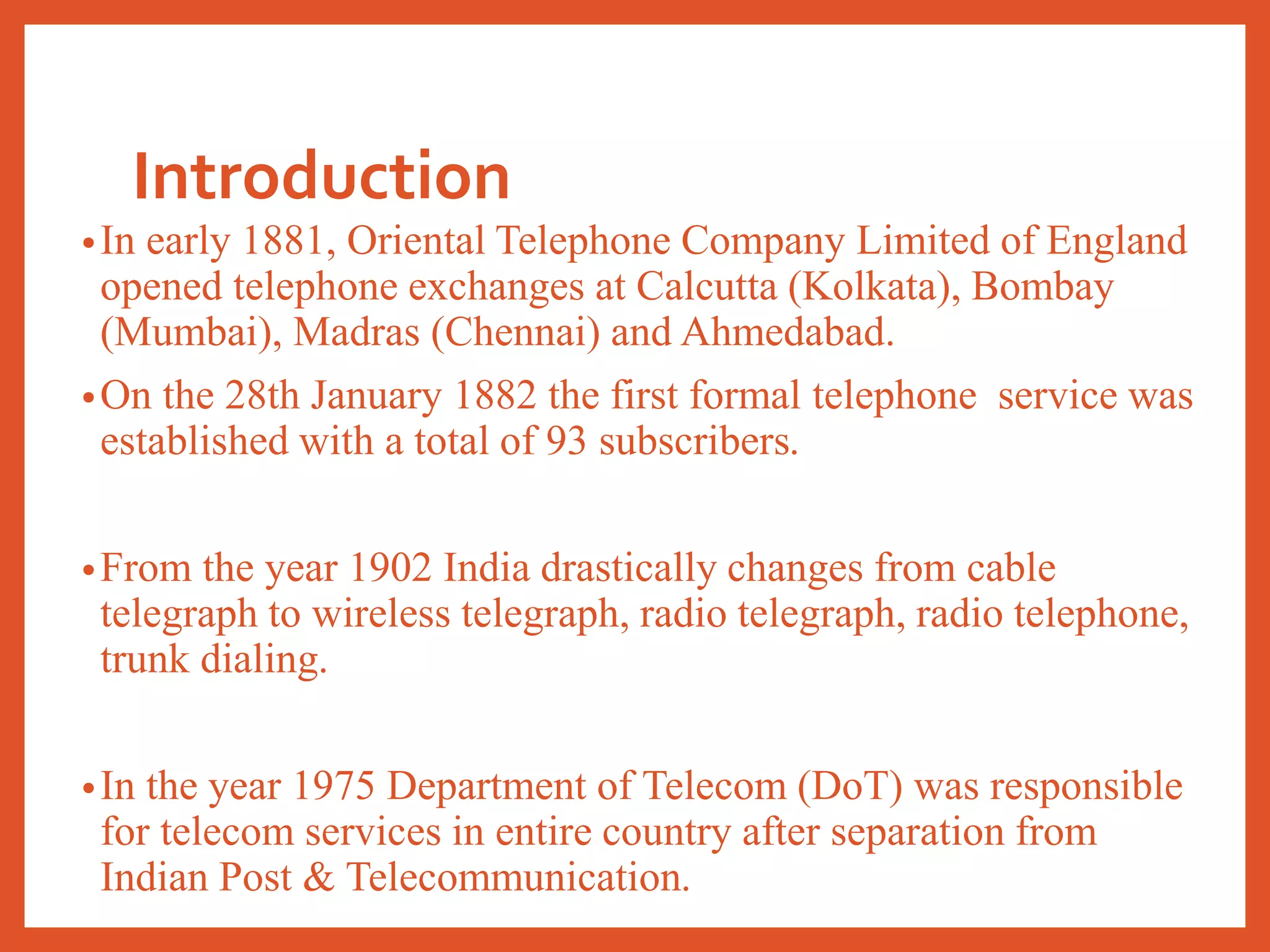 Introduction

• In early 1881, Oriental Telephone Company Limited of England opened telephone exchanges at Calcutta (Kolkata), Bombay (Mumbai), Madras (Chennai) and Ahmedabad.

• On the 28th January 1882 the first formal telephone service was established with a total of 93 subscribers.

• From the year 1902 India drastically changes from cable telegraph to wireless telegraph, radio telegraph, radio telephone, trunk dialing.

• In the year 1975 Department of Telecom (DoT) was responsible for telecom services in entire country after separation from Indian Post & Telecommunication.